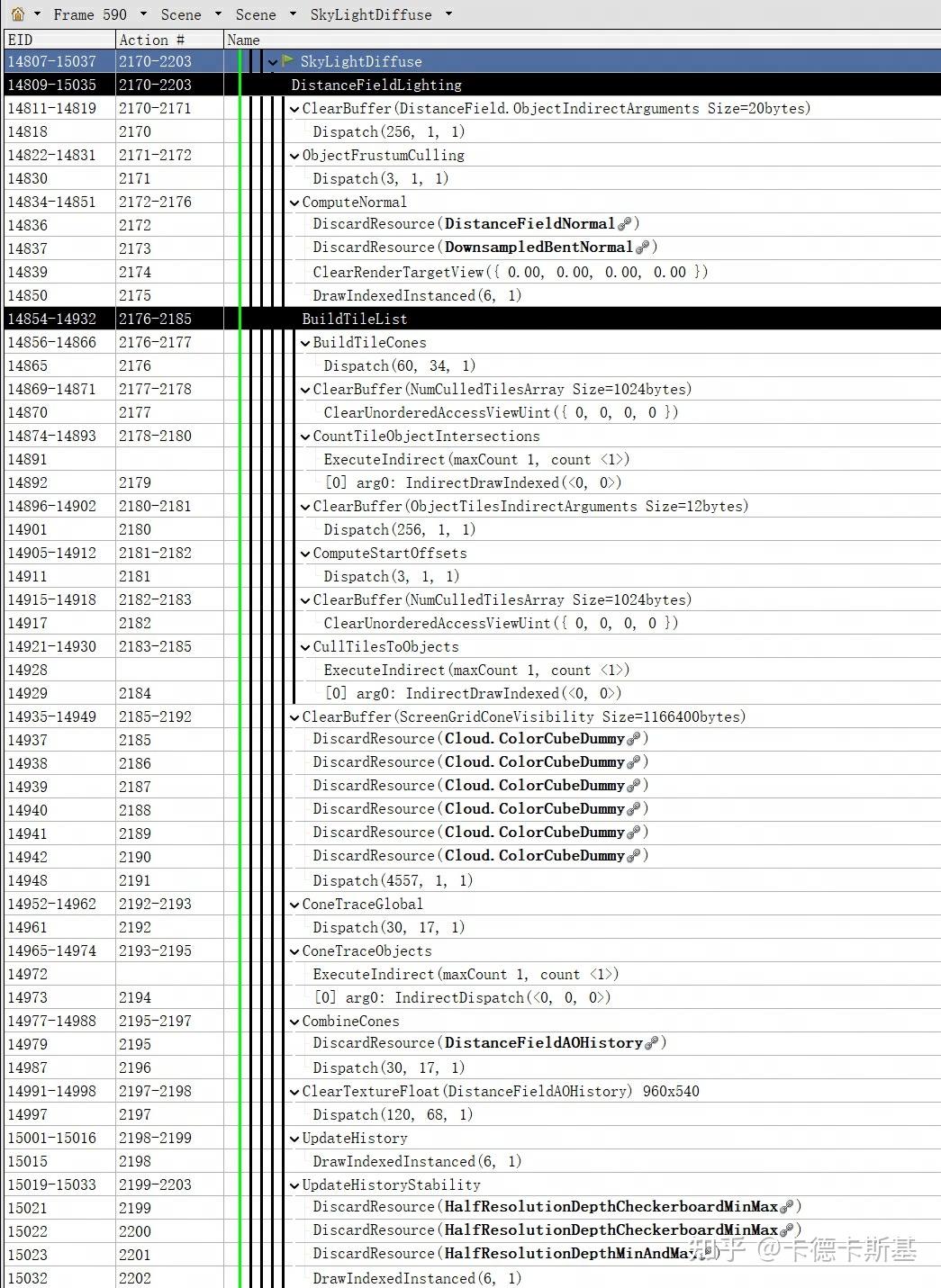 Frame 590 Scene Scene SkyLightDiffuse

| EID | Action # | Name |
|---|---|---|
| 14807-15037 | 2170-2203 | SkyLightDiffuse |
| 14809-15035 | 2170-2203 | DistanceFieldLighting |
| 14811-14819 | 2170-2171 | ClearBuffer(DistanceField.ObjectIndirectArguments Size=20bytes) |
| 14818 | 2170 | Dispatch(256, 1, 1) |
| 14822-14831 | 2171-2172 | ObjectFrustumCulling |
| 14830 | 2171 | Dispatch(3, 1, 1) |
| 14834-14851 | 2172-2176 | ComputeNormal |
| 14836 | 2172 | DiscardResource(DistanceFieldNormal) |
| 14837 | 2173 | DiscardResource(DownsampledBentNormal) |
| 14839 | 2174 | ClearRenderTargetView({ 0.00, 0.00, 0.00, 0.00 }) |
| 14850 | 2175 | DrawIndexedInstanced(6, 1) |
| 14854-14932 | 2176-2185 | BuildTileList |
| 14856-14866 | 2176-2177 | BuildTileCones |
| 14865 | 2176 | Dispatch(60, 34, 1) |
| 14869-14871 | 2177-2178 | ClearBuffer(NumCulledTilesArray Size=1024bytes) |
| 14870 | 2177 | ClearUnorderedAccessViewUint({ 0, 0, 0, 0 }) |
| 14874-14893 | 2178-2180 | CountTileObjectIntersections |
| 14891 | | ExecuteIndirect(maxCount 1, count <1>) |
| 14892 | 2179 | [0] arg0: IndirectDrawIndexed(<0, 0>) |
| 14896-14902 | 2180-2181 | ClearBuffer(ObjectTilesIndirectArguments Size=12bytes) |
| 14901 | 2180 | Dispatch(256, 1, 1) |
| 14905-14912 | 2181-2182 | ComputeStartOffsets |
| 14911 | 2181 | Dispatch(3, 1, 1) |
| 14915-14918 | 2182-2183 | ClearBuffer(NumCulledTilesArray Size=1024bytes) |
| 14917 | 2182 | ClearUnorderedAccessViewUint({ 0, 0, 0, 0 }) |
| 14921-14930 | 2183-2185 | CullTilesToObjects |
| 14928 | | ExecuteIndirect(maxCount 1, count <1>) |
| 14929 | 2184 | [0] arg0: IndirectDrawIndexed(<0, 0>) |
| 14935-14949 | 2185-2192 | ClearBuffer(ScreenGridConeVisibility Size=1166400bytes) |
| 14937 | 2185 | DiscardResource(Cloud.ColorCubeDummy) |
| 14938 | 2186 | DiscardResource(Cloud.ColorCubeDummy) |
| 14939 | 2187 | DiscardResource(Cloud.ColorCubeDummy) |
| 14940 | 2188 | DiscardResource(Cloud.ColorCubeDummy) |
| 14941 | 2189 | DiscardResource(Cloud.ColorCubeDummy) |
| 14942 | 2190 | DiscardResource(Cloud.ColorCubeDummy) |
| 14948 | 2191 | Dispatch(4557, 1, 1) |
| 14952-14962 | 2192-2193 | ConeTraceGlobal |
| 14961 | 2192 | Dispatch(30, 17, 1) |
| 14965-14974 | 2193-2195 | ConeTraceObjects |
| 14972 | | ExecuteIndirect(maxCount 1, count <1>) |
| 14973 | 2194 | [0] arg0: IndirectDispatch(<0, 0, 0>) |
| 14977-14988 | 2195-2197 | CombineCones |
| 14979 | 2195 | DiscardResource(DistanceFieldAOHistory) |
| 14987 | 2196 | Dispatch(30, 17, 1) |
| 14991-14998 | 2197-2198 | ClearTextureFloat(DistanceFieldAOHistory) 960x540 |
| 14997 | 2197 | Dispatch(120, 68, 1) |
| 15001-15016 | 2198-2199 | UpdateHistory |
| 15015 | 2198 | DrawIndexedInstanced(6, 1) |
| 15019-15033 | 2199-2203 | UpdateHistoryStability |
| 15021 | 2199 | DiscardResource(HalfResolutionDepthCheckerboardMinMax) |
| 15022 | 2200 | DiscardResource(HalfResolutionDepthCheckerboardMinMax) |
| 15023 | 2201 | DiscardResource(HalfResolutionDepthMinAndMax) |
| 15032 | 2202 | DrawIndexedInstanced(6, 1) |

知乎 @卡德卡斯基